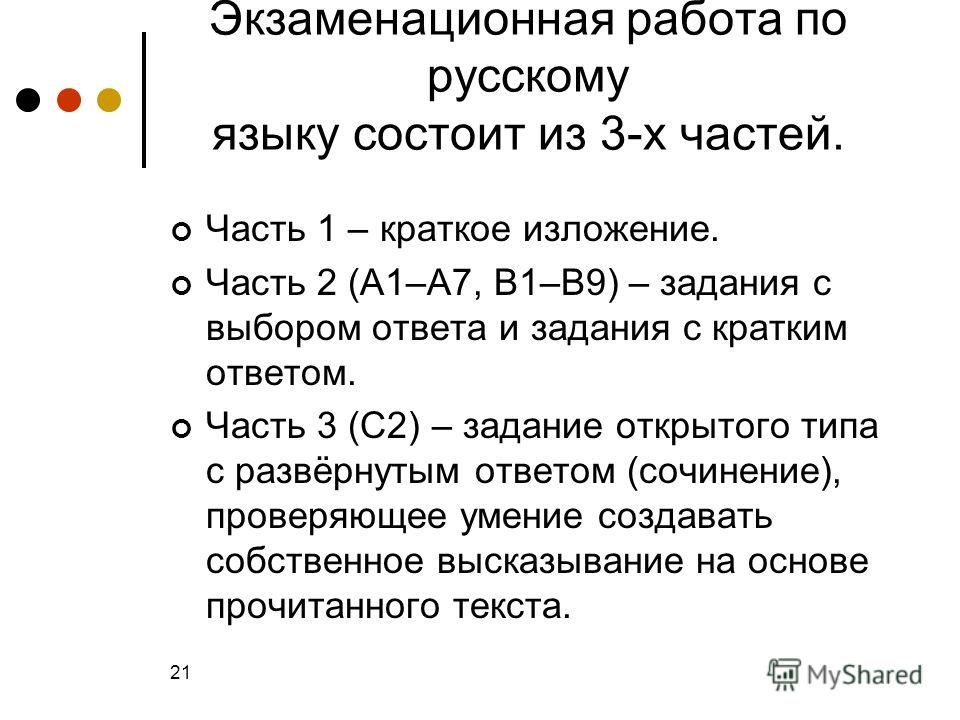 Экзаменационная работа по русскому языку состоит из 3-х частей.

Часть 1 – краткое изложение.

Часть 2 (А1–А7, В1–В9) – задания с выбором ответа и задания с кратким ответом.

Часть 3 (С2) – задание открытого типа с развёрнутым ответом (сочинение), проверяющее умение создавать собственное высказывание на основе прочитанного текста.

21

MyShared